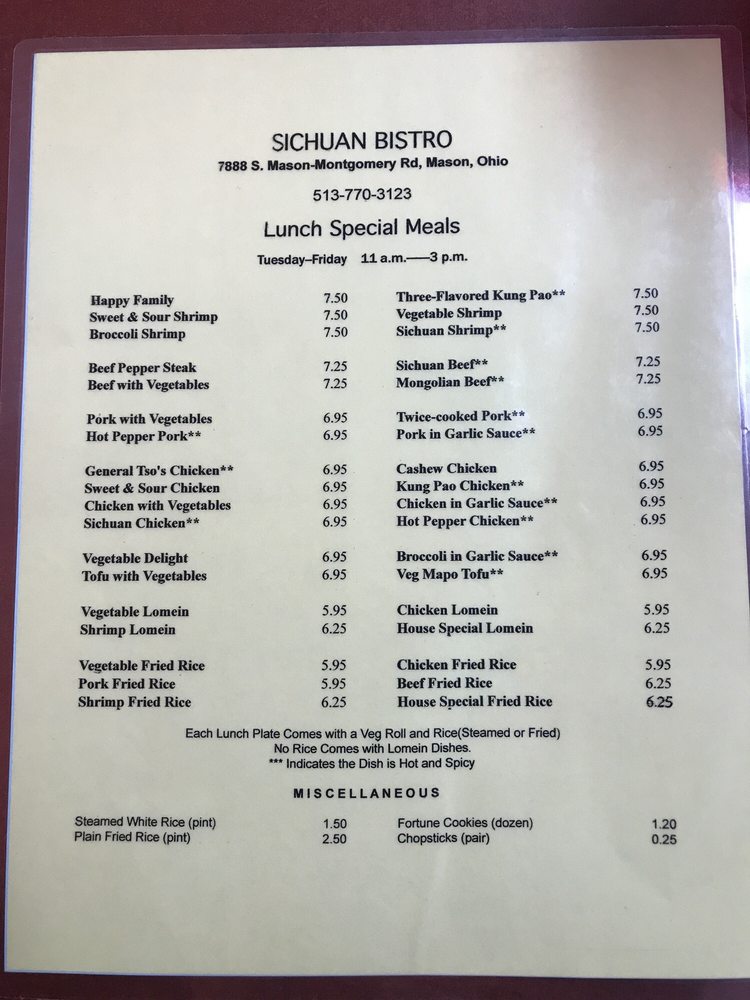 SICHUAN BISTRO
7888 S. Mason-Montgomery Rd, Mason, Ohio

513-770-3123

Lunch Special Meals

Tuesday–Friday 11 a.m.——3 p.m.

Happy Family 7.50
Sweet & Sour Shrimp 7.50
Broccoli Shrimp 7.50

Beef Pepper Steak 7.25
Beef with Vegetables 7.25

Pork with Vegetables 6.95
Hot Pepper Pork** 6.95

General Tso's Chicken** 6.95
Sweet & Sour Chicken 6.95
Chicken with Vegetables 6.95
Sichuan Chicken** 6.95

Vegetable Delight 6.95
Tofu with Vegetables 6.95

Vegetable Lomein 5.95
Shrimp Lomein 6.25

Vegetable Fried Rice 5.95
Pork Fried Rice 5.95
Shrimp Fried Rice 6.25

Three-Flavored Kung Pao** 7.50
Vegetable Shrimp 7.50
Sichuan Shrimp** 7.50

Sichuan Beef** 7.25
Mongolian Beef** 7.25

Twice-cooked Pork** 6.95
Pork in Garlic Sauce** 6.95

Cashew Chicken 6.95
Kung Pao Chicken** 6.95
Chicken in Garlic Sauce** 6.95
Hot Pepper Chicken** 6.95

Broccoli in Garlic Sauce** 6.95
Veg Mapo Tofu** 6.95

Chicken Lomein 5.95
House Special Lomein 6.25

Chicken Fried Rice 5.95
Beef Fried Rice 6.25
House Special Fried Rice 6.25

Each Lunch Plate Comes with a Veg Roll and Rice(Steamed or Fried)
No Rice Comes with Lomein Dishes.
*** Indicates the Dish is Hot and Spicy

MISCELLANEOUS

Steamed White Rice (pint) 1.50
Plain Fried Rice (pint) 2.50

Fortune Cookies (dozen) 1.20
Chopsticks (pair) 0.25